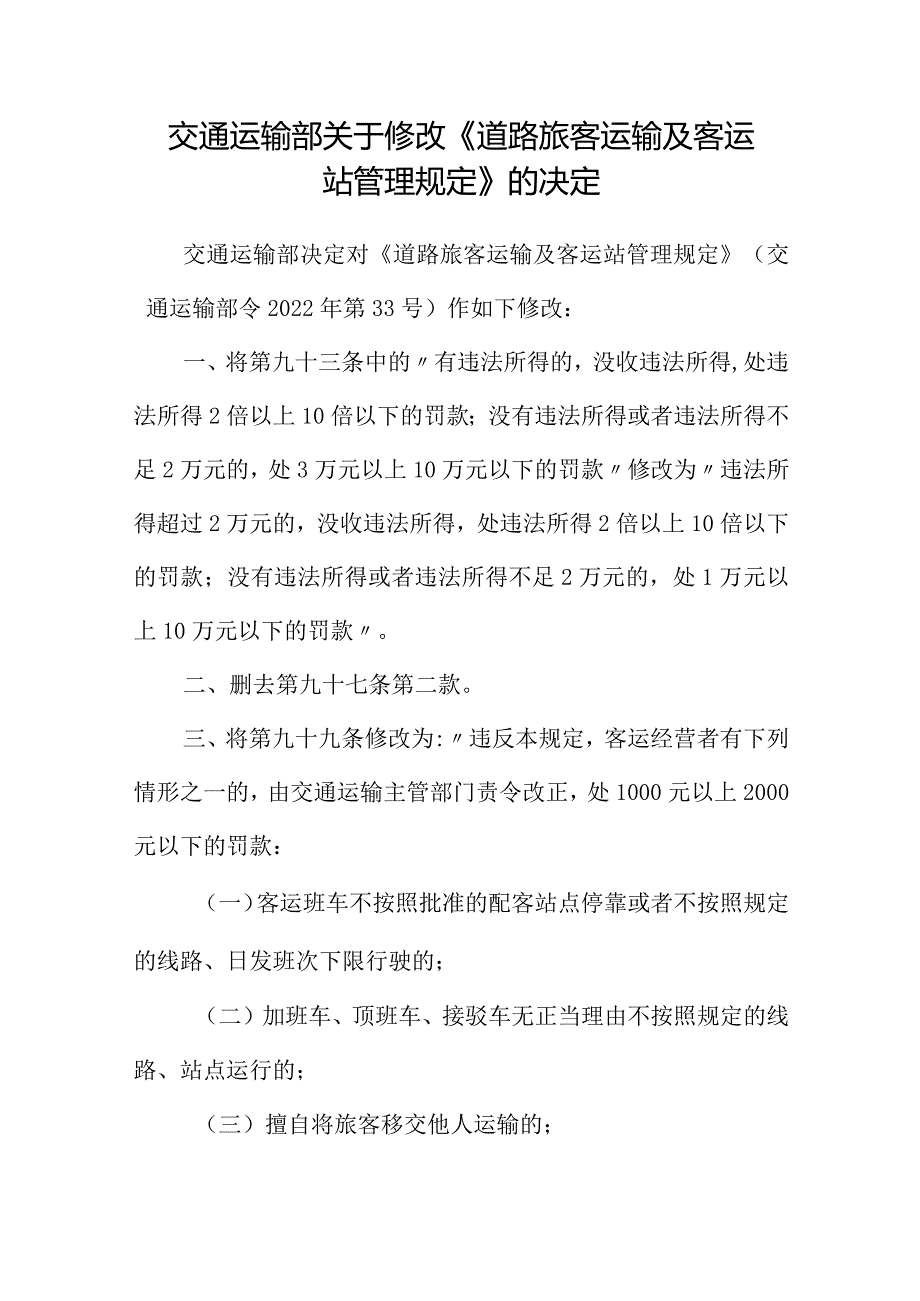 交通运输部关于修改《道路旅客运输及客运站管理规定》的决定

交通运输部决定对《道路旅客运输及客运站管理规定》（交通运输部令2022年第33号）作如下修改：

一、将第九十三条中的〃有违法所得的，没收违法所得,处违法所得2倍以上10倍以下的罚款；没有违法所得或者违法所得不足2万元的，处3万元以上10万元以下的罚款〃修改为〃违法所得超过2万元的，没收违法所得，处违法所得2倍以上10倍以下的罚款；没有违法所得或者违法所得不足2万元的，处1万元以上10万元以下的罚款〃。

二、删去第九十七条第二款。

三、将第九十九条修改为:〃违反本规定，客运经营者有下列情形之一的，由交通运输主管部门责令改正，处1000元以上2000元以下的罚款：

（一）客运班车不按照批准的配客站点停靠或者不按照规定的线路、日发班次下限行驶的；

（二）加班车、顶班车、接驳车无正当理由不按照规定的线路、站点运行的；

（三）擅自将旅客移交他人运输的；